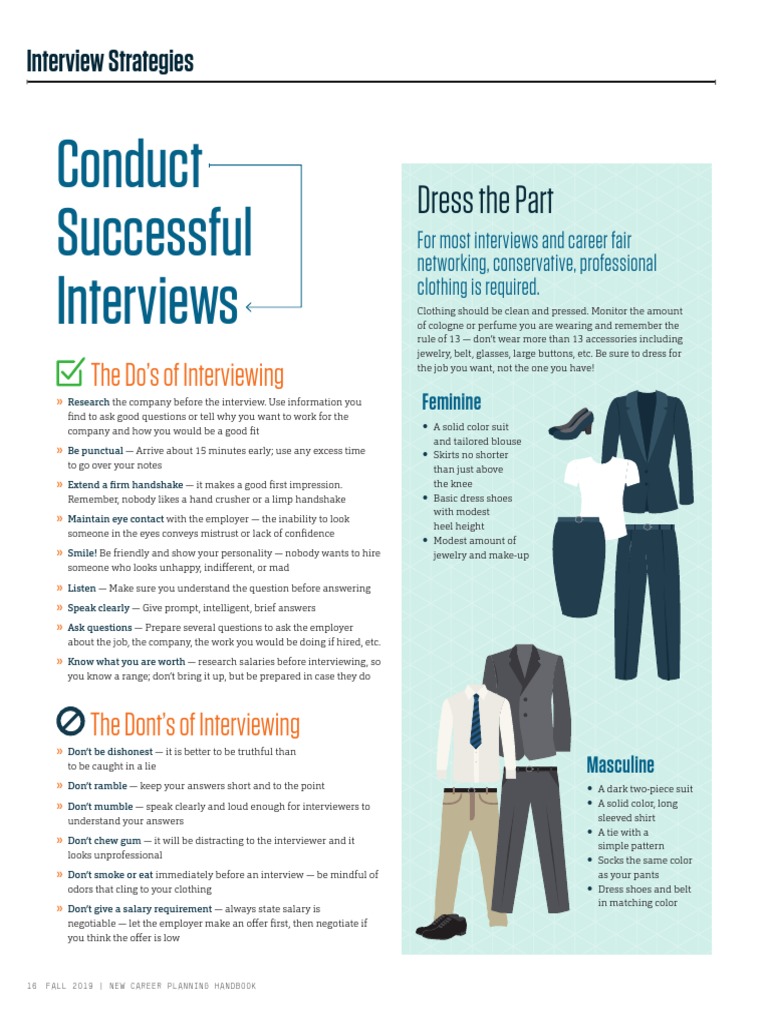 Interview Strategies

Conduct Successful Interviews

The Do's of Interviewing

» Research the company before the interview. Use information you find to ask good questions or tell why you want to work for the company and how you would be a good fit

» Be punctual — Arrive about 15 minutes early; use any excess time to go over your notes

» Extend a firm handshake — it makes a good first impression. Remember, nobody likes a hand crusher or a limp handshake

» Maintain eye contact with the employer — the inability to look someone in the eyes conveys mistrust or lack of confidence

» Smile! Be friendly and show your personality — nobody wants to hire someone who looks unhappy, indifferent, or mad

» Listen — Make sure you understand the question before answering

» Speak clearly — Give prompt, intelligent, brief answers

» Ask questions — Prepare several questions to ask the employer about the job, the company, the work you would be doing if hired, etc.

» Know what you are worth — research salaries before interviewing, so you know a range; don't bring it up, but be prepared in case they do

The Dont's of Interviewing

» Don't be dishonest — it is better to be truthful than to be caught in a lie

» Don't ramble — keep your answers short and to the point

» Don't mumble — speak clearly and loud enough for interviewers to understand your answers

» Don't chew gum — it will be distracting to the interviewer and it looks unprofessional

» Don't smoke or eat immediately before an interview — be mindful of odors that cling to your clothing

» Don't give a salary requirement — always state salary is negotiable — let the employer make an offer first, then negotiate if you think the offer is low

Dress the Part

For most interviews and career fair networking, conservative, professional clothing is required.

Clothing should be clean and pressed. Monitor the amount of cologne or perfume you are wearing and remember the rule of 13 — don't wear more than 13 accessories including jewelry, belt, glasses, large buttons, etc. Be sure to dress for the job you want, not the one you have!

Feminine
• A solid color suit and tailored blouse
• Skirts no shorter than just above the knee
• Basic dress shoes with modest heel height
• Modest amount of jewelry and make-up

Masculine
• A dark two-piece suit
• A solid color, long sleeved shirt
• A tie with a simple pattern
• Socks the same color as your pants
• Dress shoes and belt in matching color

16 FALL 2019 | NEW CAREER PLANNING HANDBOOK